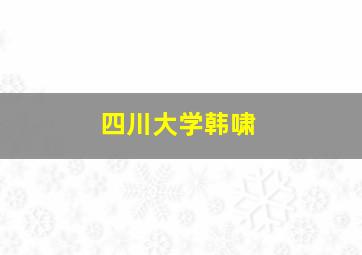 四川大学韩啸